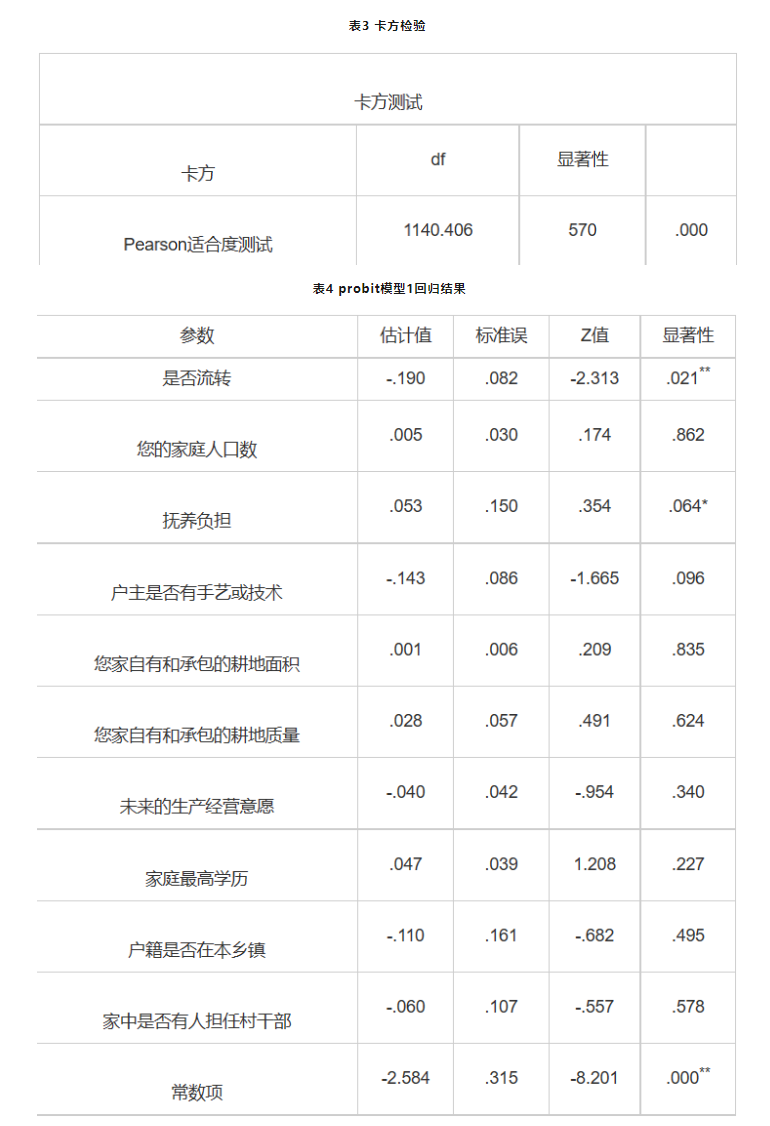 表3 卡方检验

| 卡方测试 | | | |
|---|---|---|---|
| 卡方 | df | 显著性 | |
| Pearson适合度测试 | 1140.406 | 570 | .000 |

表4 probit模型1回归结果

| 参数 | 估计值 | 标准误 | Z值 | 显著性 |
|---|---|---|---|---|
| 是否流转 | -.190 | .082 | -2.313 | .021$^{**}$ |
| 您的家庭人口数 | .005 | .030 | .174 | .862 |
| 抚养负担 | .053 | .150 | .354 | .064* |
| 户主是否有手艺或技术 | -.143 | .086 | -1.665 | .096 |
| 您家自有和承包的耕地面积 | .001 | .006 | .209 | .835 |
| 您家自有和承包的耕地质量 | .028 | .057 | .491 | .624 |
| 未来的生产经营意愿 | -.040 | .042 | -.954 | .340 |
| 家庭最高学历 | .047 | .039 | 1.208 | .227 |
| 户籍是否在本乡镇 | -.110 | .161 | -.682 | .495 |
| 家中是否有人担任村干部 | -.060 | .107 | -.557 | .578 |
| 常数项 | -2.584 | .315 | -8.201 | .000$^{**}$ |